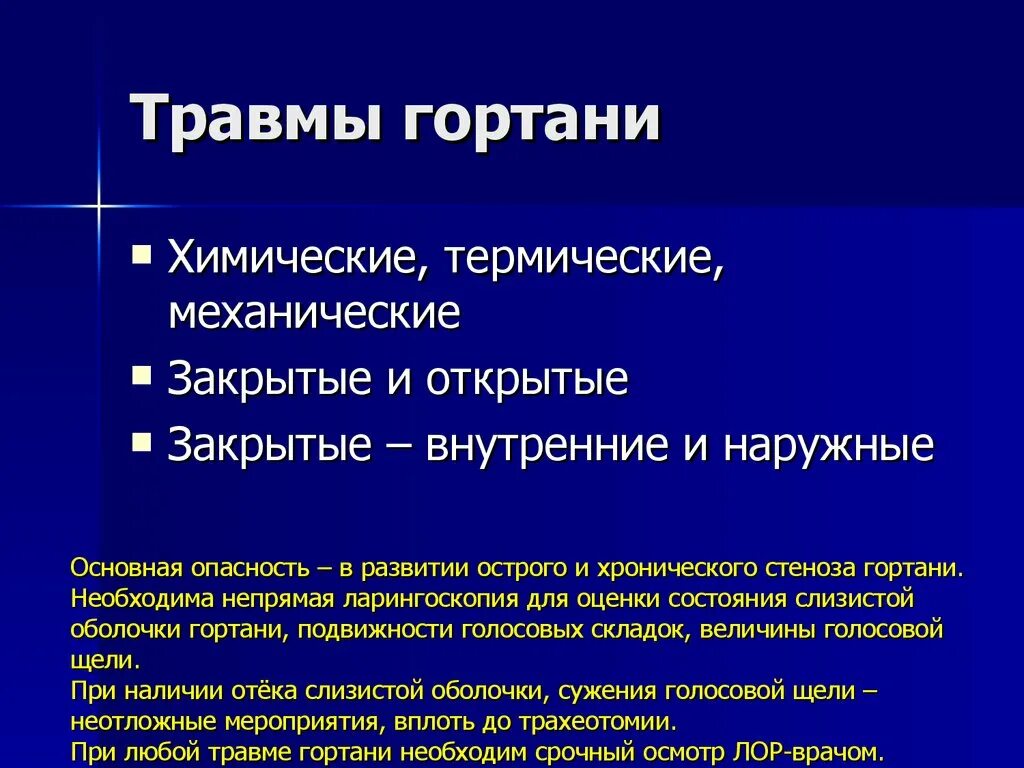 Травмы гортани

▪ Химические, термические, механические
▪ Закрытые и открытые
▪ Закрытые – внутренние и наружные

Основная опасность – в развитии острого и хронического стеноза гортани. Необходима непрямая ларингоскопия для оценки состояния слизистой оболочки гортани, подвижности голосовых складок, величины голосовой щели.
При наличии отёка слизистой оболочки, сужения голосовой щели – неотложные мероприятия, вплоть до трахеотомии.
При любой травме гортани необходим срочный осмотр ЛОР-врачом.